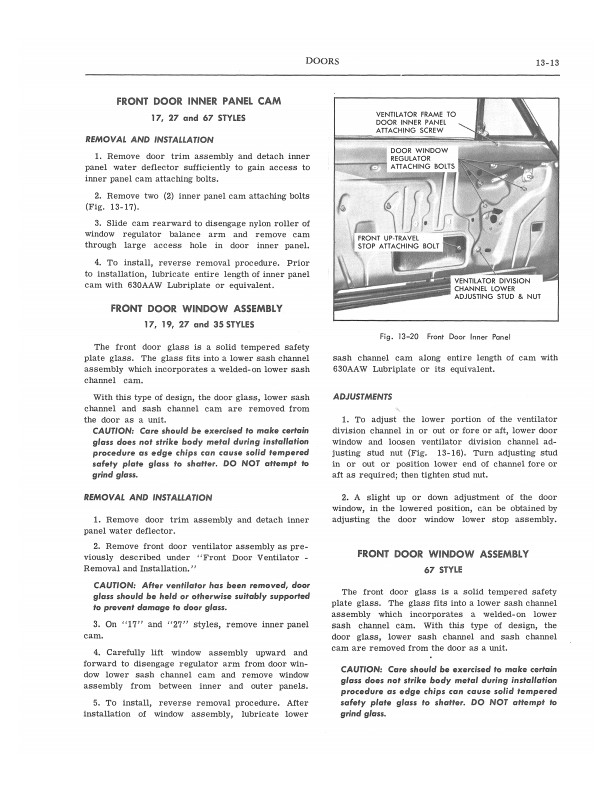 DOORS 13-13

FRONT DOOR INNER PANEL CAM

17, 27 and 67 STYLES

REMOVAL AND INSTALLATION

1. Remove door trim assembly and detach inner panel water deflector sufficiently to gain access to inner panel cam attaching bolts.

2. Remove two (2) inner panel cam attaching bolts (Fig. 13-17).

3. Slide cam rearward to disengage nylon roller of window regulator balance arm and remove cam through large access hole in door inner panel.

4. To install, reverse removal procedure. Prior to installation, lubricate entire length of inner panel cam with 630AAW Lubriplate or equivalent.

FRONT DOOR WINDOW ASSEMBLY

17, 19, 27 and 35 STYLES

The front door glass is a solid tempered safety plate glass. The glass fits into a lower sash channel assembly which incorporates a welded-on lower sash channel cam.

With this type of design, the door glass, lower sash channel and sash channel cam are removed from the door as a unit.

CAUTION: Care should be exercised to make certain glass does not strike body metal during installation procedure as edge chips can cause solid tempered safety plate glass to shatter. DO NOT attempt to grind glass.

REMOVAL AND INSTALLATION

1. Remove door trim assembly and detach inner panel water deflector.

2. Remove front door ventilator assembly as previously described under "Front Door Ventilator - Removal and Installation."

CAUTION: After ventilator has been removed, door glass should be held or otherwise suitably supported to prevent damage to door glass.

3. On "17" and "27" styles, remove inner panel cam.

4. Carefully lift window assembly upward and forward to disengage regulator arm from door window lower sash channel cam and remove window assembly from between inner and outer panels.

5. To install, reverse removal procedure. After installation of window assembly, lubricate lower

VENTILATOR FRAME TO DOOR INNER PANEL ATTACHING SCREW

DOOR WINDOW REGULATOR ATTACHING BOLTS

FRONT UP-TRAVEL STOP ATTACHING BOLT

VENTILATOR DIVISION CHANNEL LOWER ADJUSTING STUD & NUT

Fig. 13-20 Front Door Inner Panel

sash channel cam along entire length of cam with 630AAW Lubriplate or its equivalent.

ADJUSTMENTS

1. To adjust the lower portion of the ventilator division channel in or out or fore or aft, lower door window and loosen ventilator division channel adjusting stud nut (Fig. 13-16). Turn adjusting stud in or out or position lower end of channel fore or aft as required; then tighten stud nut.

2. A slight up or down adjustment of the door window, in the lowered position, can be obtained by adjusting the door window lower stop assembly.

FRONT DOOR WINDOW ASSEMBLY

67 STYLE

The front door glass is a solid tempered safety plate glass. The glass fits into a lower sash channel assembly which incorporates a welded-on lower sash channel cam. With this type of design, the door glass, lower sash channel and sash channel cam are removed from the door as a unit.

CAUTION: Care should be exercised to make certain glass does not strike body metal during installation procedure as edge chips can cause solid tempered safety plate glass to shatter. DO NOT attempt to grind glass.